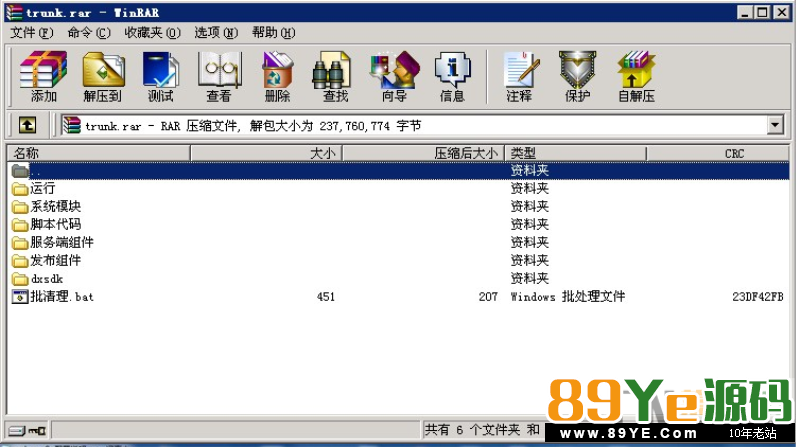 trunk.rar - WinRAR

文件(F) 命令(C) 收藏夹(O) 选项(N) 帮助(H)

添加 解压到 测试 查看 删除 查找 向导 信息 注释 保护 自解压

trunk.rar - RAR 压缩文件, 解包大小为 237,760,774 字节

| 名称 | 大小 | 压缩后大小 | 类型 | CRC |
|---|---|---|---|---|
| .. | | | 资料夹 | |
| 运行 | | | 资料夹 | |
| 系统模块 | | | 资料夹 | |
| 脚本代码 | | | 资料夹 | |
| 服务端组件 | | | 资料夹 | |
| 发布组件 | | | 资料夹 | |
| dxsdk | | | 资料夹 | |
| 批清理.bat | 451 | 207 | Windows 批处理文件 | 23DF42FB |

共有 6 个文件夹 和

89Ye源码
www.89YE.Com 10年老站